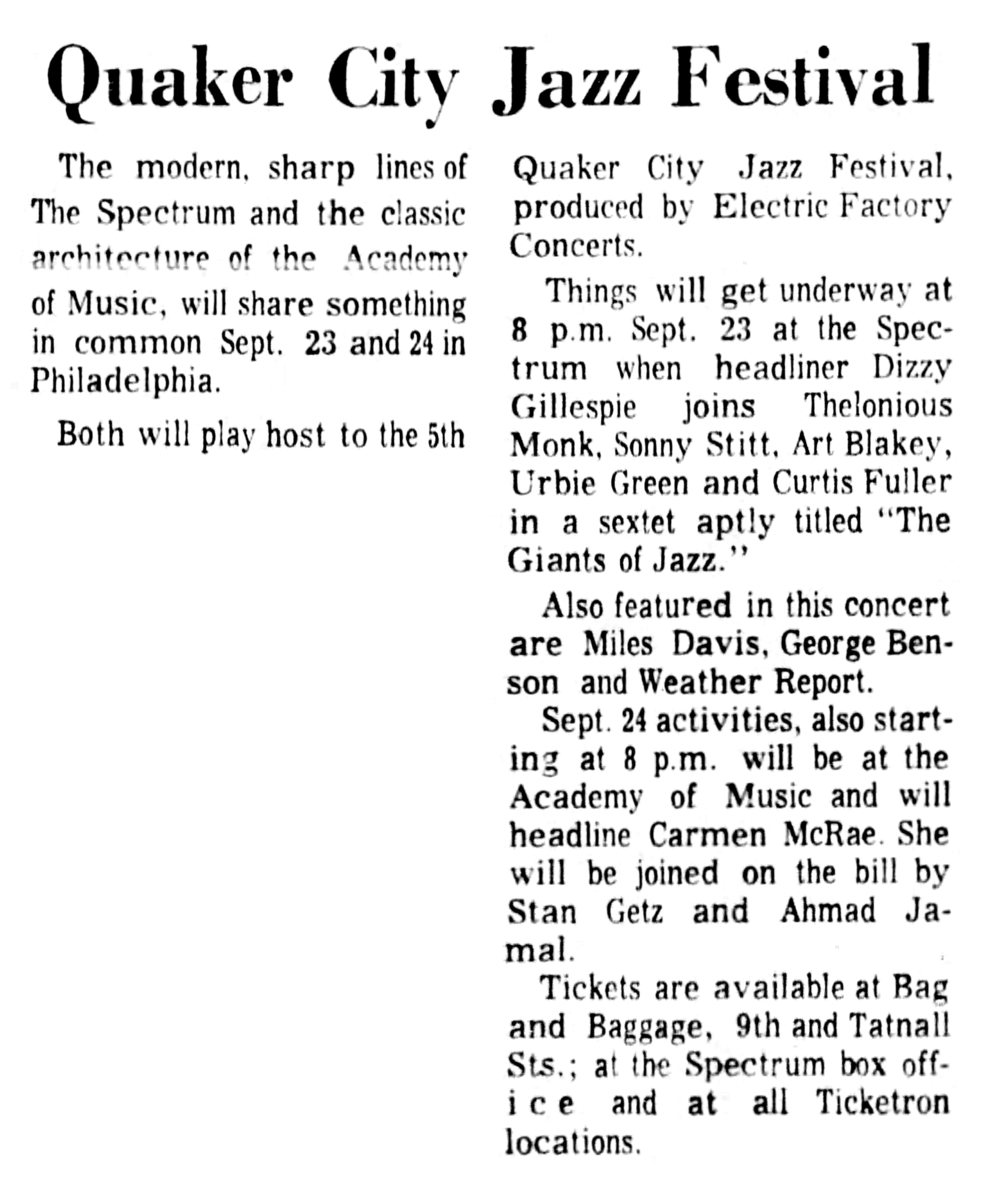 Quaker City Jazz Festival

The modern, sharp lines of The Spectrum and the classic architecture of the Academy of Music, will share something in common Sept. 23 and 24 in Philadelphia.

Both will play host to the 5th Quaker City Jazz Festival, produced by Electric Factory Concerts.

Things will get underway at 8 p.m. Sept. 23 at the Spectrum when headliner Dizzy Gillespie joins Thelonious Monk, Sonny Stitt, Art Blakey, Urbie Green and Curtis Fuller in a sextet aptly titled "The Giants of Jazz."

Also featured in this concert are Miles Davis, George Benson and Weather Report.

Sept. 24 activities, also starting at 8 p.m. will be at the Academy of Music and will headline Carmen McRae. She will be joined on the bill by Stan Getz and Ahmad Jamal.

Tickets are available at Bag and Baggage, 9th and Tatnall Sts.; at the Spectrum box office and at all Ticketron locations.